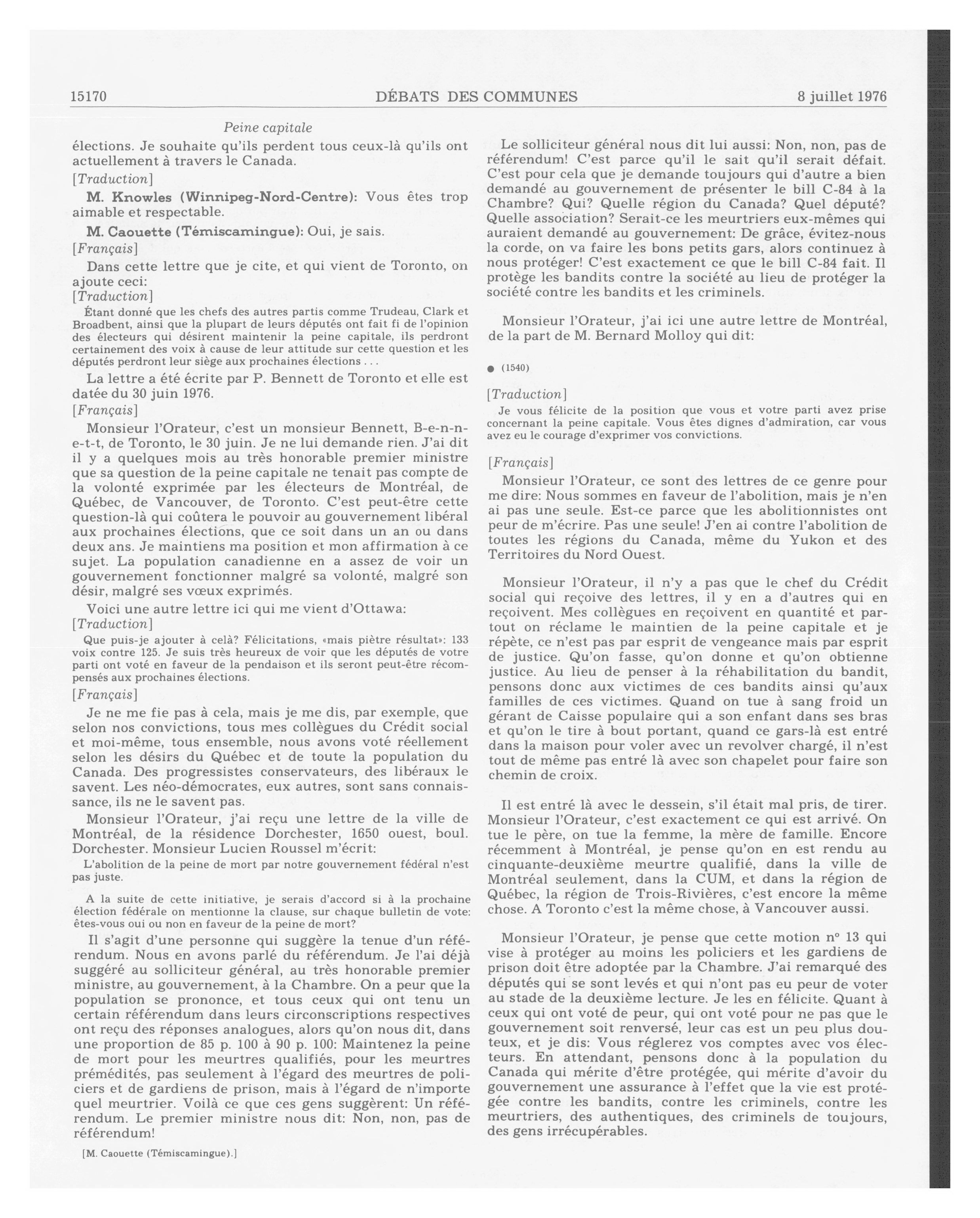 15170 DÉBATS DES COMMUNES 8 juillet 1976

Peine capitale

élections. Je souhaite qu'ils perdent tous ceux-là qu'ils ont actuellement à travers le Canada.

[Traduction]

M. Knowles (Winnipeg-Nord-Centre): Vous êtes trop aimable et respectable.

M. Caouette (Témiscamingue): Oui, je sais.

[Français]

Dans cette lettre que je cite, et qui vient de Toronto, on ajoute ceci:

[Traduction]

Étant donné que les chefs des autres partis comme Trudeau, Clark et Broadbent, ainsi que la plupart de leurs députés ont fait fi de l'opinion des électeurs qui désirent maintenir la peine capitale, ils perdront certainement des voix à cause de leur attitude sur cette question et les députés perdront leur siège aux prochaines élections . . .

La lettre a été écrite par P. Bennett de Toronto et elle est datée du 30 juin 1976.

[Français]

Monsieur l'Orateur, c'est un monsieur Bennett, B-e-n-n-e-t-t, de Toronto, le 30 juin. Je ne lui demande rien. J'ai dit il y a quelques mois au très honorable premier ministre que sa question de la peine capitale ne tenait pas compte de la volonté exprimée par les électeurs de Montréal, de Québec, de Vancouver, de Toronto. C'est peut-être cette question-là qui coûtera le pouvoir au gouvernement libéral aux prochaines élections, que ce soit dans un an ou dans deux ans. Je maintiens ma position et mon affirmation à ce sujet. La population canadienne en a assez de voir un gouvernement fonctionner malgré sa volonté, malgré son désir, malgré ses vœux exprimés.

Voici une autre lettre ici qui me vient d'Ottawa:

[Traduction]

Que puis-je ajouter à celà? Félicitations, «mais piètre résultat»: 133 voix contre 125. Je suis très heureux de voir que les députés de votre parti ont voté en faveur de la pendaison et ils seront peut-être récompensés aux prochaines élections.

[Français]

Je ne me fie pas à cela, mais je me dis, par exemple, que selon nos convictions, tous mes collègues du Crédit social et moi-même, tous ensemble, nous avons voté réellement selon les désirs du Québec et de toute la population du Canada. Des progressistes conservateurs, des libéraux le savent. Les néo-démocrates, eux autres, sont sans connaissance, ils ne le savent pas.

Monsieur l'Orateur, j'ai reçu une lettre de la ville de Montréal, de la résidence Dorchester, 1650 ouest, boul. Dorchester. Monsieur Lucien Roussel m'écrit:

L'abolition de la peine de mort par notre gouvernement fédéral n'est pas juste.

A la suite de cette initiative, je serais d'accord si à la prochaine élection fédérale on mentionne la clause, sur chaque bulletin de vote: êtes-vous oui ou non en faveur de la peine de mort?

Il s'agit d'une personne qui suggère la tenue d'un référendum. Nous en avons parlé du référendum. Je l'ai déjà suggéré au solliciteur général, au très honorable premier ministre, au gouvernement, à la Chambre. On a peur que la population se prononce, et tous ceux qui ont tenu un certain référendum dans leurs circonscriptions respectives ont reçu des réponses analogues, alors qu'on nous dit, dans une proportion de 85 p. 100 à 90 p. 100: Maintenez la peine de mort pour les meurtres qualifiés, pour les meurtres prémédités, pas seulement à l'égard des meurtres de policiers et de gardiens de prison, mais à l'égard de n'importe quel meurtrier. Voilà ce que ces gens suggèrent: Un référendum. Le premier ministre nous dit: Non, non, pas de référendum!

[M. Caouette (Témiscamingue).]

Le solliciteur général nous dit lui aussi: Non, non, pas de référendum! C'est parce qu'il le sait qu'il serait défait. C'est pour cela que je demande toujours qui d'autre a bien demandé au gouvernement de présenter le bill C-84 à la Chambre? Qui? Quelle région du Canada? Quel député? Quelle association? Serait-ce les meurtriers eux-mêmes qui auraient demandé au gouvernement: De grâce, évitez-nous la corde, on va faire les bons petits gars, alors continuez à nous protéger! C'est exactement ce que le bill C-84 fait. Il protège les bandits contre la société au lieu de protéger la société contre les bandits et les criminels.

Monsieur l'Orateur, j'ai ici une autre lettre de Montréal, de la part de M. Bernard Molloy qui dit:

● (1540)

[Traduction]

Je vous félicite de la position que vous et votre parti avez prise concernant la peine capitale. Vous êtes dignes d'admiration, car vous avez eu le courage d'exprimer vos convictions.

[Français]

Monsieur l'Orateur, ce sont des lettres de ce genre pour me dire: Nous sommes en faveur de l'abolition, mais je n'en ai pas une seule. Est-ce parce que les abolitionnistes ont peur de m'écrire. Pas une seule! J'en ai contre l'abolition de toutes les régions du Canada, même du Yukon et des Territoires du Nord Ouest.

Monsieur l'Orateur, il n'y a pas que le chef du Crédit social qui reçoive des lettres, il y en a d'autres qui en reçoivent. Mes collègues en reçoivent en quantité et partout on réclame le maintien de la peine capitale et je répète, ce n'est pas par esprit de vengeance mais par esprit de justice. Qu'on fasse, qu'on donne et qu'on obtienne justice. Au lieu de penser à la réhabilitation du bandit, pensons donc aux victimes de ces bandits ainsi qu'aux familles de ces victimes. Quand on tue à sang froid un gérant de Caisse populaire qui a son enfant dans ses bras et qu'on le tire à bout portant, quand ce gars-là est entré dans la maison pour voler avec un revolver chargé, il n'est tout de même pas entré là avec son chapelet pour faire son chemin de croix.

Il est entré là avec le dessein, s'il était mal pris, de tirer. Monsieur l'Orateur, c'est exactement ce qui est arrivé. On tue le père, on tue la femme, la mère de famille. Encore récemment à Montréal, je pense qu'on en est rendu au cinquante-deuxième meurtre qualifié, dans la ville de Montréal seulement, dans la CUM, et dans la région de Québec, la région de Trois-Rivières, c'est encore la même chose. A Toronto c'est la même chose, à Vancouver aussi.

Monsieur l'Orateur, je pense que cette motion nº 13 qui vise à protéger au moins les policiers et les gardiens de prison doit être adoptée par la Chambre. J'ai remarqué des députés qui se sont levés et qui n'ont pas eu peur de voter au stade de la deuxième lecture. Je les en félicite. Quant à ceux qui ont voté de peur, qui ont voté pour ne pas que le gouvernement soit renversé, leur cas est un peu plus douteux, et je dis: Vous réglerez vos comptes avec vos électeurs. En attendant, pensons donc à la population du Canada qui mérite d'être protégée, qui mérite d'avoir du gouvernement une assurance à l'effet que la vie est protégée contre les bandits, contre les criminels, contre les meurtriers, des authentiques, des criminels de toujours, des gens irrécupérables.